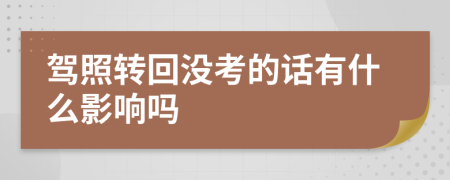 驾照转回没考的话有什么影响吗